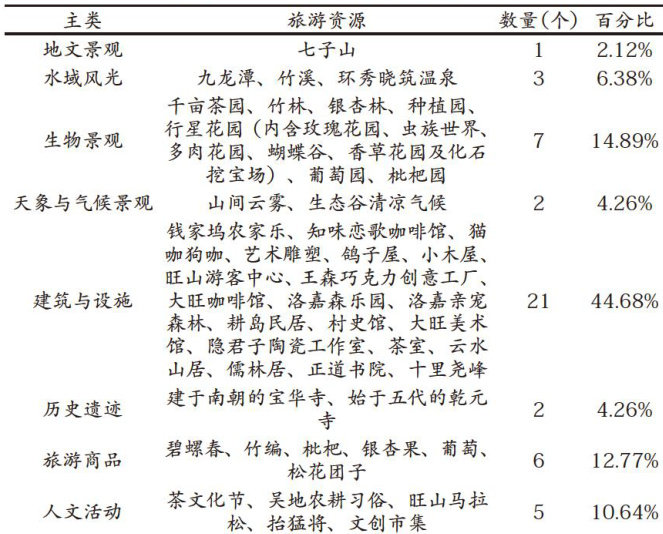 | 主类 | 旅游资源 | 数量(个) | 百分比 |
|---|---|---|---|
| 地文景观 | 七子山 | 1 | 2.12% |
| 水域风光 | 九龙潭、竹溪、环秀晓筑温泉 | 3 | 6.38% |
| 生物景观 | 千亩茶园、竹林、银杏林、种植园、行星花园(内含玫瑰花园、虫族世界、多肉花园、蝴蝶谷、香草花园及化石挖宝场)、葡萄园、枇杷园 | 7 | 14.89% |
| 天象与气候景观 | 山间云雾、生态谷清凉气候 | 2 | 4.26% |
| 建筑与设施 | 钱家坞农家乐、知味恋歌咖啡馆、猫咖狗咖、艺术雕塑、鸽子屋、小木屋、旺山游客中心、王森巧克力创意工厂、大旺咖啡馆、洛嘉森乐园、洛嘉亲宠森林、耕岛民居、村史馆、大旺美术馆、隐君子陶瓷工作室、茶室、云水山居、儒林居、正道书院、十里尧峰 | 21 | 44.68% |
| 历史遗迹 | 建于南朝的宝华寺、始于五代的乾元寺 | 2 | 4.26% |
| 旅游商品 | 碧螺春、竹编、枇杷、银杏果、葡萄、松花团子 | 6 | 12.77% |
| 人文活动 | 茶文化节、吴地农耕习俗、旺山马拉松、抬猛将、文创市集 | 5 | 10.64% |